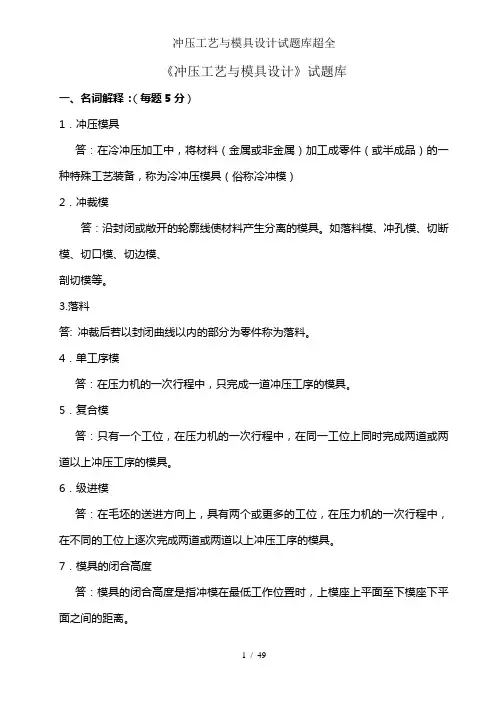 冲压工艺与模具设计试题库超全

《冲压工艺与模具设计》试题库

一、名词解释：(每题 5 分)

1．冲压模具

答：在冷冲压加工中，将材料（金属或非金属）加工成零件（或半成品）的一种特殊工艺装备，称为冷冲压模具（俗称冷冲模）

2．冲裁模

答：沿封闭或敞开的轮廓线使材料产生分离的模具。如落料模、冲孔模、切断模、切口模、切边模、

剖切模等。

3.落料

答: 冲裁后若以封闭曲线以内的部分为零件称为落料。

4．单工序模

答：在压力机的一次行程中，只完成一道冲压工序的模具。

5．复合模

答：只有一个工位，在压力机的一次行程中，在同一工位上同时完成两道或两道以上冲压工序的模具。

6．级进模

答：在毛坯的送进方向上，具有两个或更多的工位，在压力机的一次行程中，在不同的工位上逐次完成两道或两道以上冲压工序的模具。

7．模具的闭合高度

答：模具的闭合高度是指冲模在最低工作位置时，上模座上平面至下模座下平面之间的距离。

1 / 49